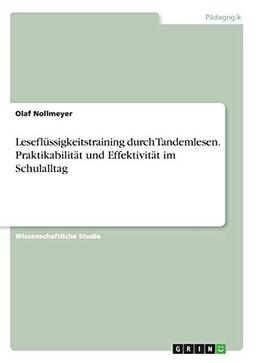 Pädagogik

Olaf Nollmeyer

Leseflüssigkeitstraining durch Tandemlesen. Praktikabilität und Effektivität im Schulalltag

Wissenschaftliche Studie

GRIN